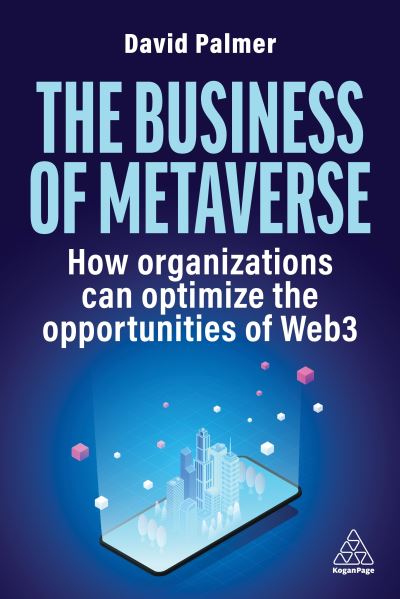 David Palmer

THE BUSINESS OF METAVERSE

How organizations can optimize the opportunities of Web3

KoganPage